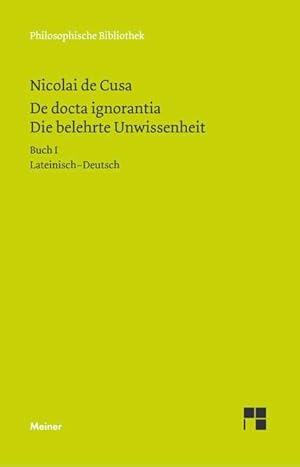 Philosophische Bibliothek

Nicolai de Cusa

De docta ignorantia
Die belehrte Unwissenheit

Buch I
Lateinisch–Deutsch

Meiner